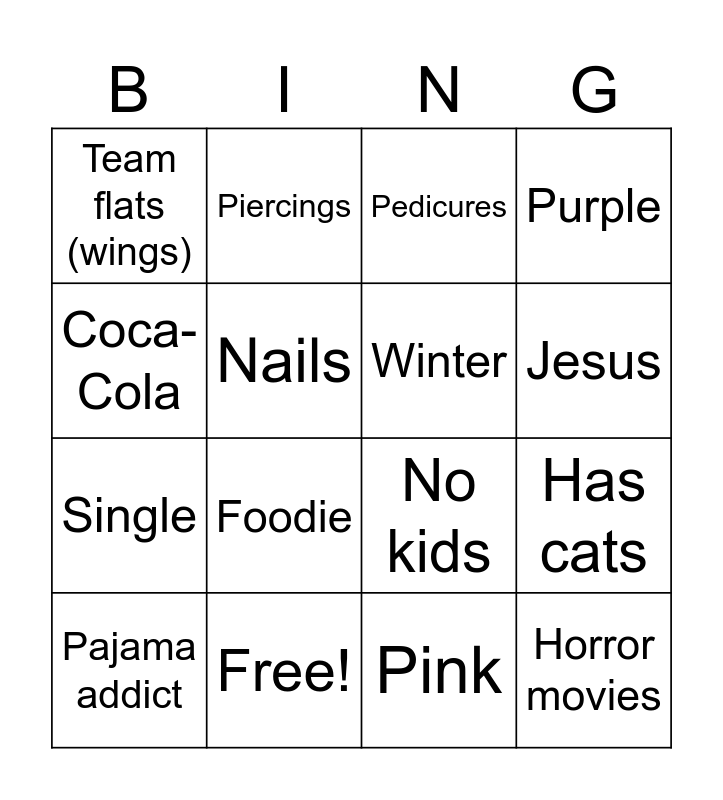 | B | I | N | G |
|---|---|---|---|
| Team flats (wings) | Piercings | Pedicures | Purple |
| Coca-Cola | Nails | Winter | Jesus |
| Single | Foodie | No kids | Has cats |
| Pajama addict | Free! | Pink | Horror movies |